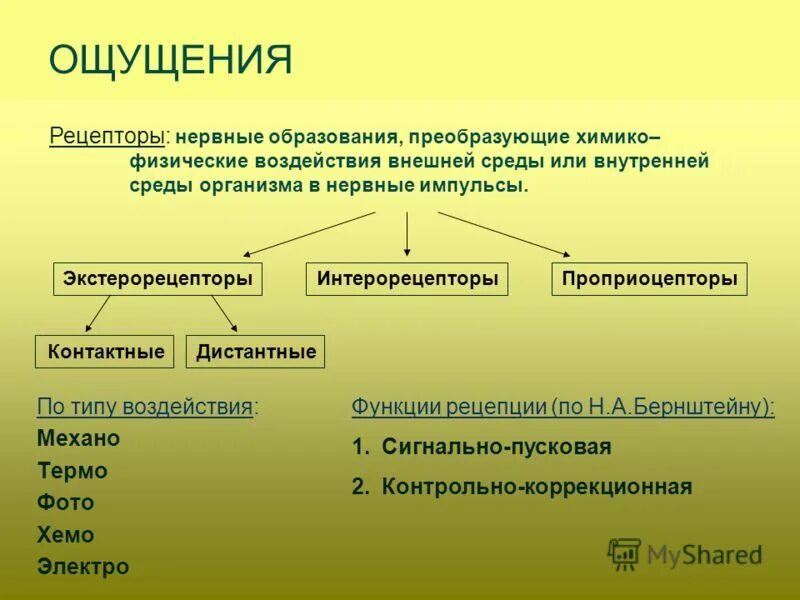 ОЩУЩЕНИЯ

Рецепторы: нервные образования, преобразующие химико–физические воздействия внешней среды или внутренней среды организма в нервные импульсы.

Экстерорецепторы

Интерорецепторы

Проприоцепторы

Контактные

Дистантные

По типу воздействия:
Механо
Термо
Фото
Хемо
Электро

Функции рецепции (по Н.А.Бернштейну):
1. Сигнально-пусковая
2. Контрольно-коррекционная

MyShared